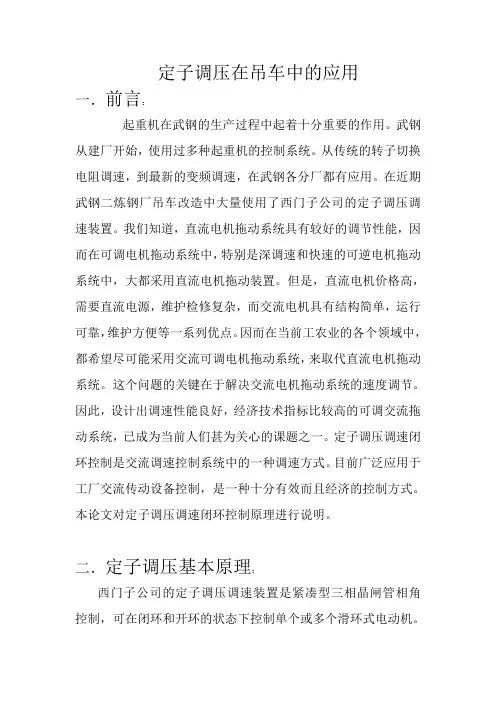 定子调压在吊车中的应用

一．前言：

起重机在武钢的生产过程中起着十分重要的作用。武钢从建厂开始，使用过多种起重机的控制系统。从传统的转子切换电阻调速，到最新的变频调速，在武钢各分厂都有应用。在近期武钢二炼钢厂吊车改造中大量使用了西门子公司的定子调压调速装置。我们知道，直流电机拖动系统具有较好的调节性能，因而在可调电机拖动系统中，特别是深调速和快速的可逆电机拖动系统中，大都采用直流电机拖动装置。但是，直流电机价格高，需要直流电源，维护检修复杂，而交流电机具有结构简单，运行可靠，维护方便等一系列优点。因而在当前工农业的各个领域中，都希望尽可能采用交流可调电机拖动系统，来取代直流电机拖动系统。这个问题的关键在于解决交流电机拖动系统的速度调节。因此，设计出调速性能良好，经济技术指标比较高的可调交流拖动系统，已成为当前人们甚为关心的课题之一。定子调压调速闭环控制是交流调速控制系统中的一种调速方式。目前广泛应用于工厂交流传动设备控制，是一种十分有效而且经济的控制方式。本论文对定子调压调速闭环控制原理进行说明。

二．定子调压基本原理：

西门子公司的定子调压调速装置是紧凑型三相晶闸管相角控制，可在闭环和开环的状态下控制单个或多个滑环式电动机。